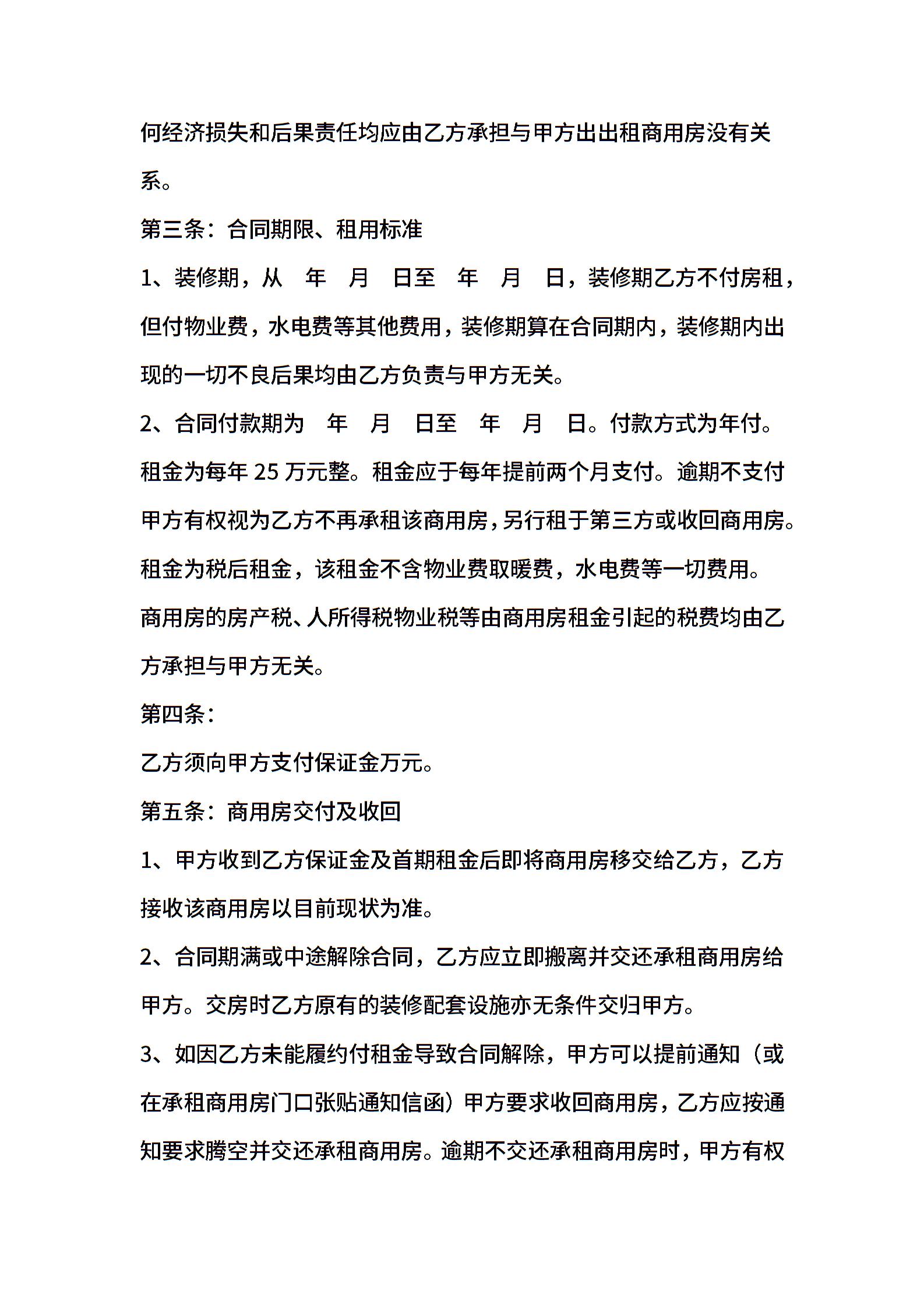 何经济损失和后果责任均应由乙方承担与甲方出出租商用房没有关系。

第三条：合同期限、租用标准

1、装修期，从 年 月 日至 年 月 日，装修期乙方不付房租，但付物业费，水电费等其他费用，装修期算在合同期内，装修期内出现的一切不良后果均由乙方负责与甲方无关。

2、合同付款期为 年 月 日至 年 月 日。付款方式为年付。租金为每年 25 万元整。租金应于每年提前两个月支付。逾期不支付甲方有权视为乙方不再承租该商用房，另行租于第三方或收回商用房。租金为税后租金，该租金不含物业费取暖费，水电费等一切费用。商用房的房产税、人所得税物业税等由商用房租金引起的税费均由乙方承担与甲方无关。

第四条：

乙方须向甲方支付保证金万元。

第五条：商用房交付及收回

1、甲方收到乙方保证金及首期租金后即将商用房移交给乙方，乙方接收该商用房以目前现状为准。

2、合同期满或中途解除合同，乙方应立即搬离并交还承租商用房给甲方。交房时乙方原有的装修配套设施亦无条件交归甲方。

3、如因乙方未能履约付租金导致合同解除，甲方可以提前通知（或在承租商用房门口张贴通知信函）甲方要求收回商用房，乙方应按通知要求腾空并交还承租商用房。逾期不交还承租商用房时，甲方有权